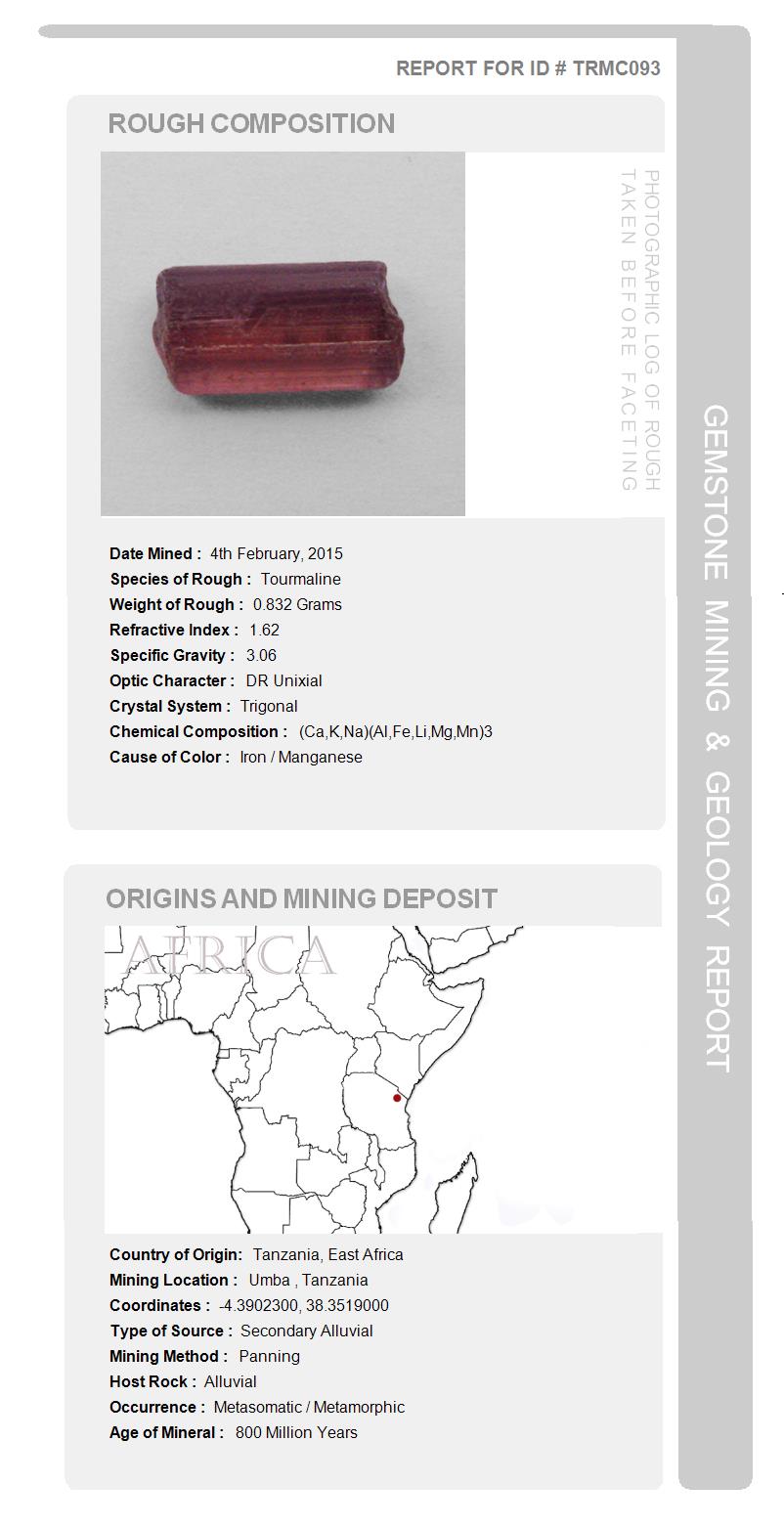 REPORT FOR ID # TRMC093

ROUGH COMPOSITION

PHOTOGRAPHIC LOG OF ROUGH TAKEN BEFORE FACETING

Date Mined : 4th February, 2015
Species of Rough : Tourmaline
Weight of Rough : 0.832 Grams
Refractive Index : 1.62
Specific Gravity : 3.06
Optic Character : DR Unixial
Crystal System : Trigonal
Chemical Composition : (Ca,K,Na)(Al,Fe,Li,Mg,Mn)3
Cause of Color : Iron / Manganese

ORIGINS AND MINING DEPOSIT

AFRICA

Country of Origin: Tanzania, East Africa
Mining Location : Umba , Tanzania
Coordinates : -4.3902300, 38.3519000
Type of Source : Secondary Alluvial
Mining Method : Panning
Host Rock : Alluvial
Occurrence : Metasomatic / Metamorphic
Age of Mineral : 800 Million Years

GEMSTONE MINING & GEOLOGY REPORT